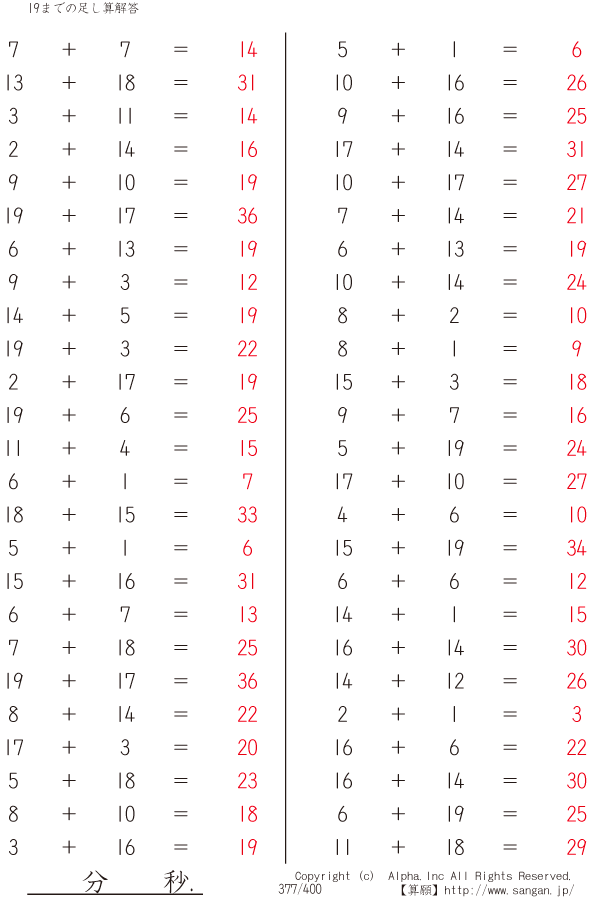 19までの足し算解答

7 + 7 = 14
13 + 18 = 31
3 + 11 = 14
2 + 14 = 16
9 + 10 = 19
19 + 17 = 36
6 + 13 = 19
9 + 3 = 12
14 + 5 = 19
19 + 3 = 22
2 + 17 = 19
19 + 6 = 25
11 + 4 = 15
6 + 1 = 7
18 + 15 = 33
5 + 1 = 6
15 + 16 = 31
6 + 7 = 13
7 + 18 = 25
19 + 17 = 36
8 + 14 = 22
17 + 3 = 20
5 + 18 = 23
8 + 10 = 18
3 + 16 = 19

5 + 1 = 6
10 + 16 = 26
9 + 16 = 25
17 + 14 = 31
10 + 17 = 27
7 + 14 = 21
6 + 13 = 19
10 + 14 = 24
8 + 2 = 10
8 + 1 = 9
15 + 3 = 18
9 + 7 = 16
5 + 19 = 24
17 + 10 = 27
4 + 6 = 10
15 + 19 = 34
6 + 6 = 12
14 + 1 = 15
16 + 14 = 30
14 + 12 = 26
2 + 1 = 3
16 + 6 = 22
16 + 14 = 30
6 + 19 = 25
11 + 18 = 29

分 秒.

Copyright (c) Alpha.Inc All Rights Reserved.
377/400
【算願】http://www.sangan.jp/